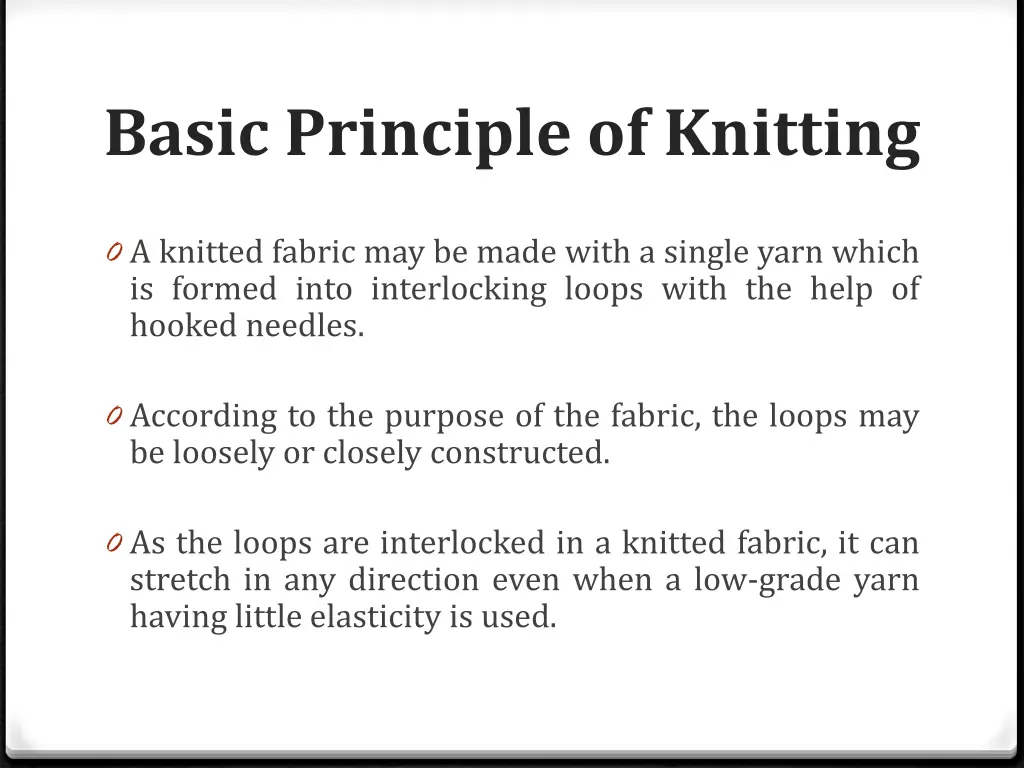 Basic Principle of Knitting

0 A knitted fabric may be made with a single yarn which is formed into interlocking loops with the help of hooked needles.

0 According to the purpose of the fabric, the loops may be loosely or closely constructed.

0 As the loops are interlocked in a knitted fabric, it can stretch in any direction even when a low-grade yarn having little elasticity is used.